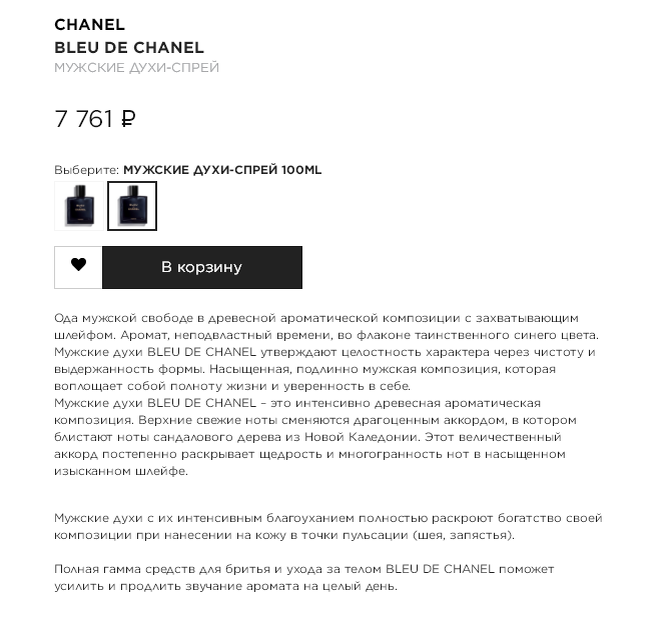 CHANEL
BLEU DE CHANEL
МУЖСКИЕ ДУХИ-СПРЕЙ

7 761 ₽

Выберите: МУЖСКИЕ ДУХИ-СПРЕЙ 100ML

В корзину

Ода мужской свободе в древесной ароматической композиции с захватывающим шлейфом. Аромат, неподвластный времени, во флаконе таинственного синего цвета. Мужские духи BLEU DE CHANEL утверждают целостность характера через чистоту и выдержанность формы. Насыщенная, подлинно мужская композиция, которая воплощает собой полноту жизни и уверенность в себе.
Мужские духи BLEU DE CHANEL – это интенсивно древесная ароматическая композиция. Верхние свежие ноты сменяются драгоценным аккордом, в котором блистают ноты сандалового дерева из Новой Каледонии. Этот величественный аккорд постепенно раскрывает щедрость и многогранность нот в насыщенном изысканном шлейфе.

Мужские духи с их интенсивным благоуханием полностью раскроют богатство своей композиции при нанесении на кожу в точки пульсации (шея, запястья).

Полная гамма средств для бритья и ухода за телом BLEU DE CHANEL поможет усилить и продлить звучание аромата на целый день.